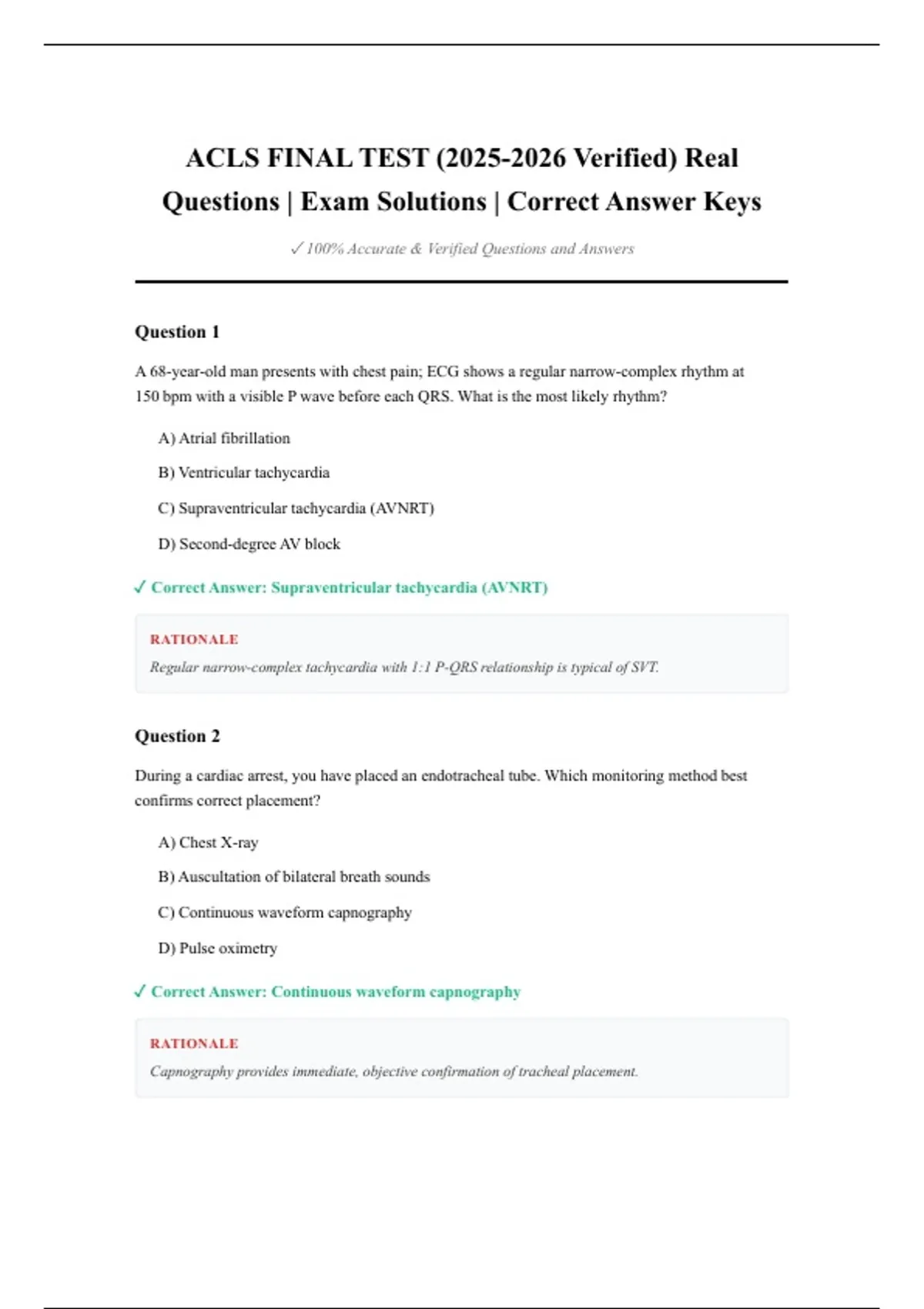 ACLS FINAL TEST (2025-2026 Verified) Real Questions | Exam Solutions | Correct Answer Keys

✓ 100% Accurate & Verified Questions and Answers

Question 1

A 68-year-old man presents with chest pain; ECG shows a regular narrow-complex rhythm at 150 bpm with a visible P wave before each QRS. What is the most likely rhythm?

A) Atrial fibrillation

B) Ventricular tachycardia

C) Supraventricular tachycardia (AVNRT)

D) Second-degree AV block

✓ Correct Answer: Supraventricular tachycardia (AVNRT)

RATIONALE

Regular narrow-complex tachycardia with 1:1 P-QRS relationship is typical of SVT.

Question 2

During a cardiac arrest, you have placed an endotracheal tube. Which monitoring method best confirms correct placement?

A) Chest X-ray

B) Auscultation of bilateral breath sounds

C) Continuous waveform capnography

D) Pulse oximetry

✓ Correct Answer: Continuous waveform capnography

RATIONALE

Capnography provides immediate, objective confirmation of tracheal placement.